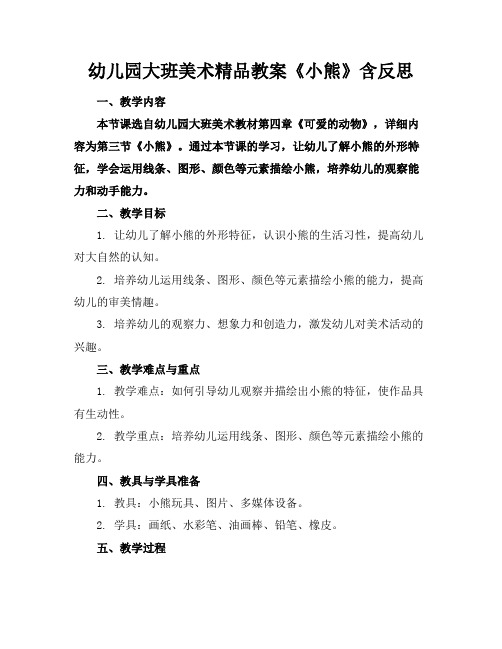 幼儿园大班美术精品教案《小熊》含反思

一、教学内容

本节课选自幼儿园大班美术教材第四章《可爱的动物》，详细内容为第三节《小熊》。通过本节课的学习，让幼儿了解小熊的外形特征，学会运用线条、图形、颜色等元素描绘小熊，培养幼儿的观察能力和动手能力。

二、教学目标

1. 让幼儿了解小熊的外形特征，认识小熊的生活习性，提高幼儿对大自然的认知。

2. 培养幼儿运用线条、图形、颜色等元素描绘小熊的能力，提高幼儿的审美情趣。

3. 培养幼儿的观察力、想象力和创造力，激发幼儿对美术活动的兴趣。

三、教学难点与重点

1. 教学难点：如何引导幼儿观察并描绘出小熊的特征，使作品具有生动性。

2. 教学重点：培养幼儿运用线条、图形、颜色等元素描绘小熊的能力。

四、教具与学具准备

1. 教具：小熊玩具、图片、多媒体设备。

2. 学具：画纸、水彩笔、油画棒、铅笔、橡皮。

五、教学过程